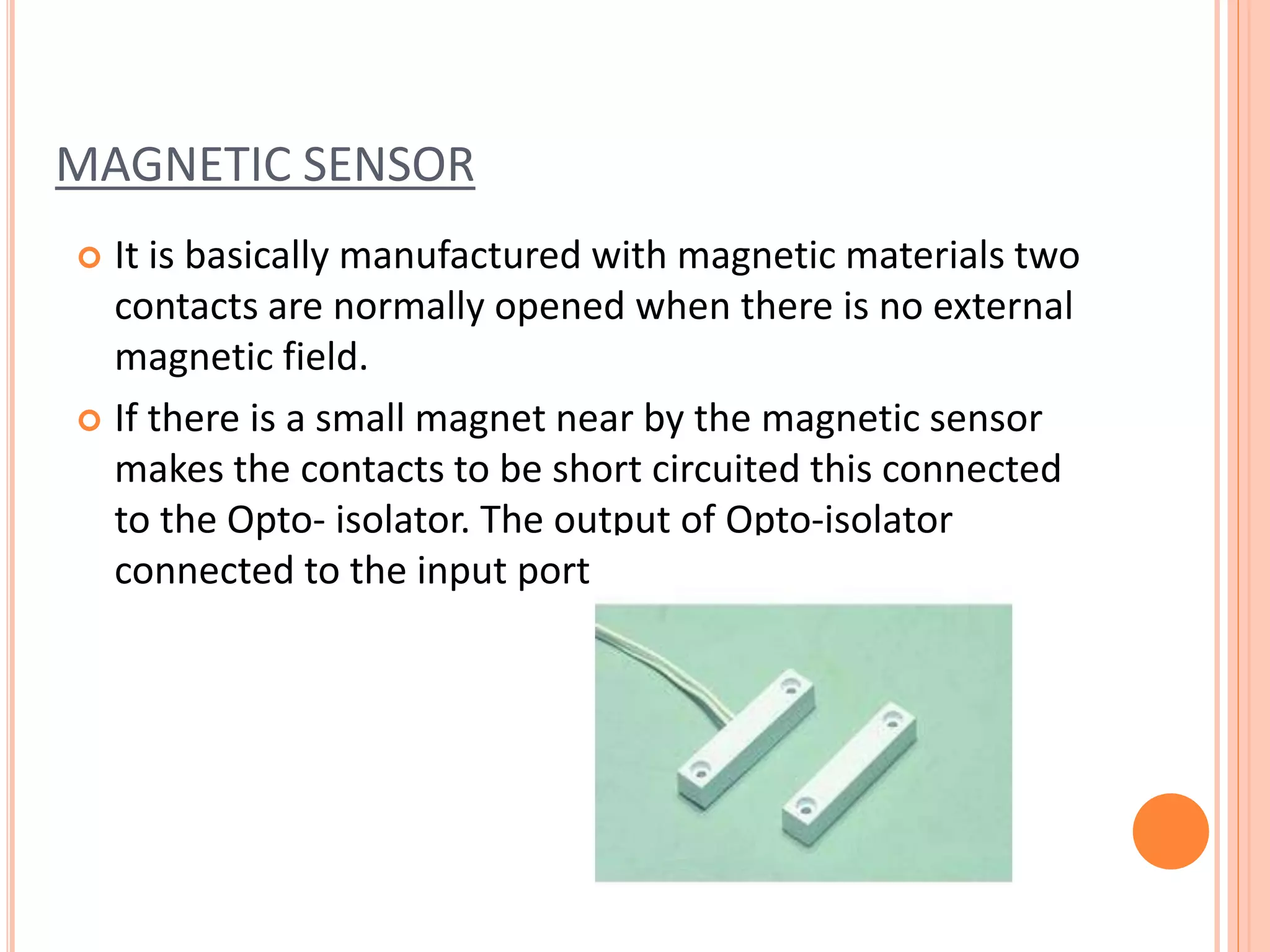 MAGNETIC SENSOR

It is basically manufactured with magnetic materials two contacts are normally opened when there is no external magnetic field.

If there is a small magnet near by the magnetic sensor makes the contacts to be short circuited this connected to the Opto- isolator. The output of Opto-isolator connected to the input port